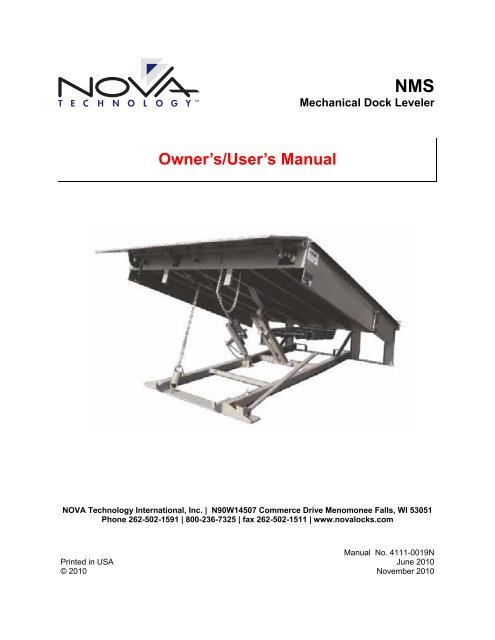 NOVA
TECHNOLOGY™

NMS
Mechanical Dock Leveler

Owner's/User's Manual

NOVA Technology International, Inc. | N90W14507 Commerce Drive Menomonee Falls, WI 53051
Phone 262-502-1591 | 800-236-7325 | fax 262-502-1511 | www.novalocks.com

Manual No. 4111-0019N
June 2010
November 2010

Printed in USA
© 2010